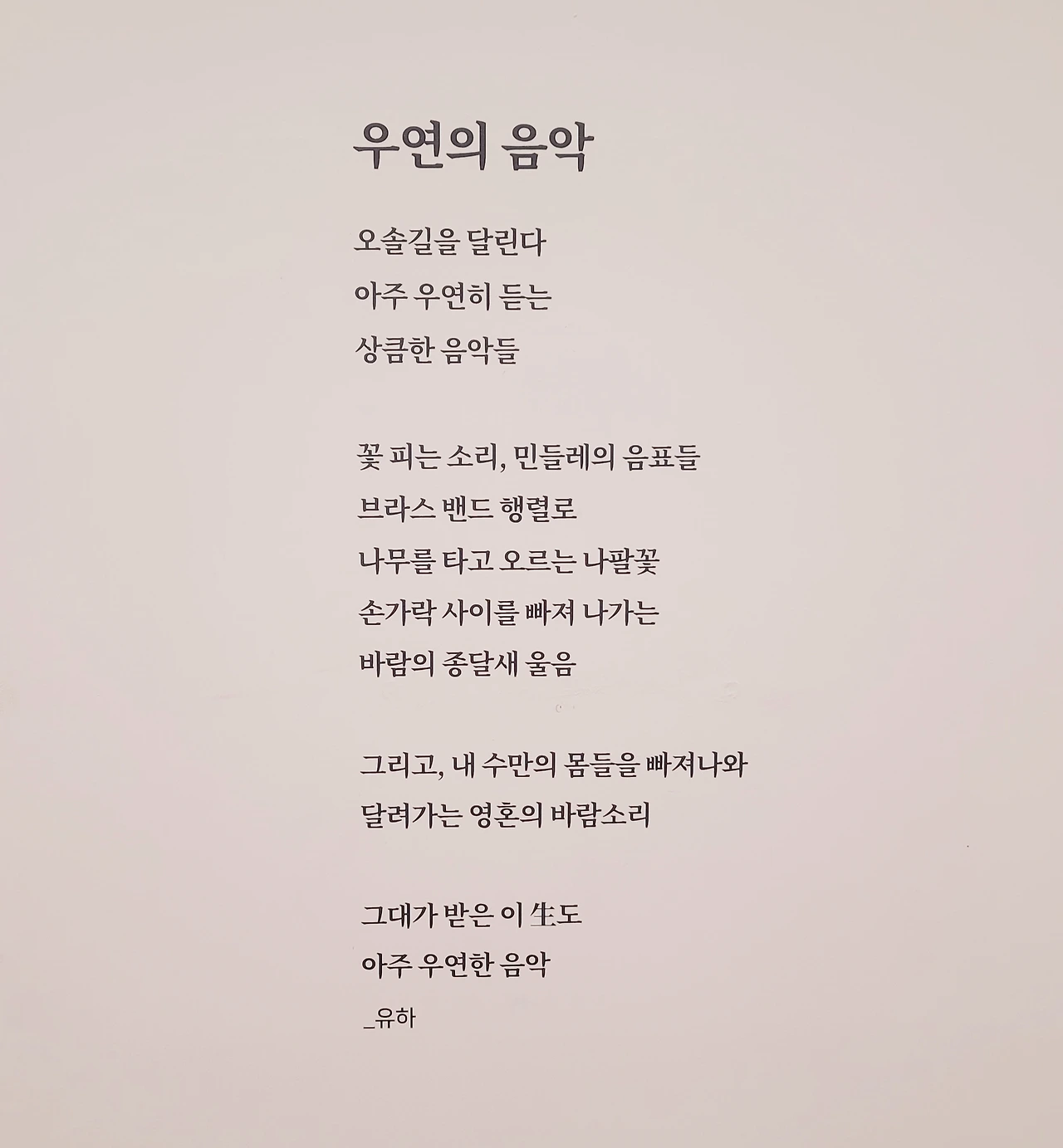 우연의 음악

오솔길을 달린다
아주 우연히 듣는
상큼한 음악들

꽃 피는 소리, 민들레의 음표들
브라스 밴드 행렬로
나무를 타고 오르는 나팔꽃
손가락 사이를 빠져 나가는
바람의 종달새 울음

그리고, 내 수만의 몸들을 빠져나와
달려가는 영혼의 바람소리

그대가 받은 이 生도
아주 우연한 음악
_유하